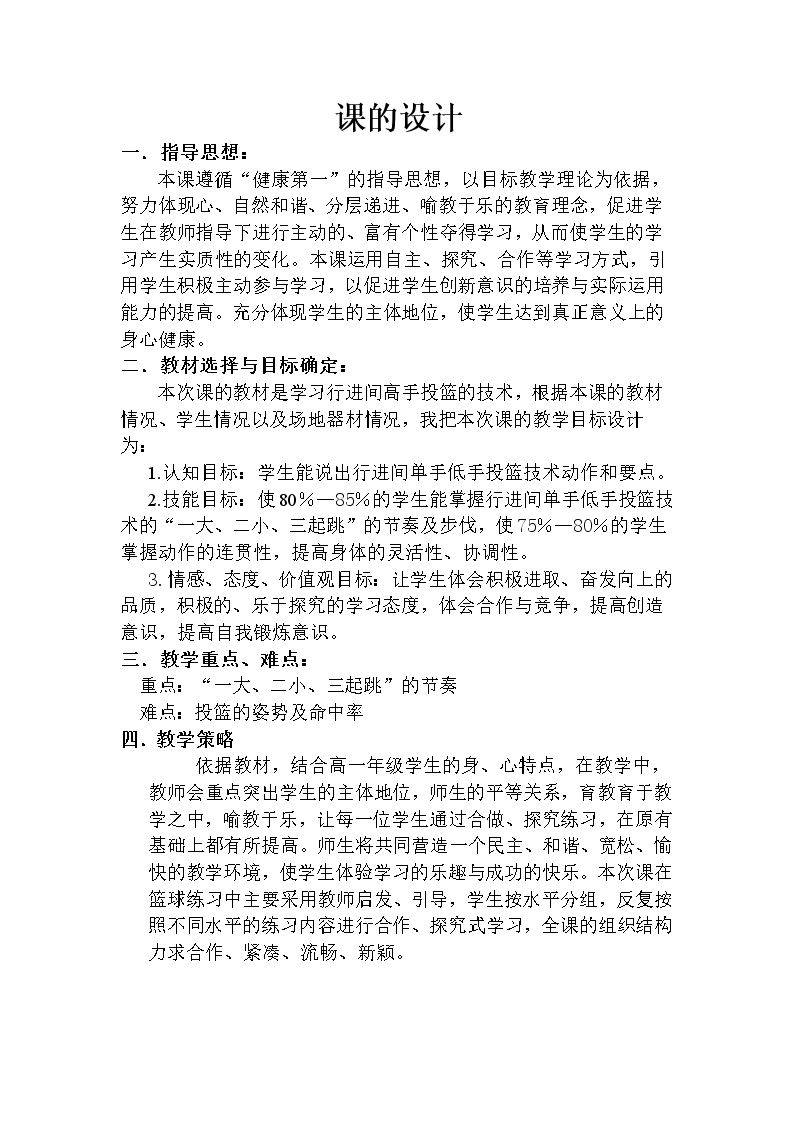 课的设计

一．指导思想：

本课遵循“健康第一”的指导思想，以目标教学理论为依据，努力体现心、自然和谐、分层递进、喻教于乐的教育理念，促进学生在教师指导下进行主动的、富有个性夺得学习，从而使学生的学习产生实质性的变化。本课运用自主、探究、合作等学习方式，引用学生积极主动参与学习，以促进学生创新意识的培养与实际运用能力的提高。充分体现学生的主体地位，使学生达到真正意义上的身心健康。

二．教材选择与目标确定：

本次课的教材是学习行进间高手投篮的技术，根据本课的教材情况、学生情况以及场地器材情况，我把本次课的教学目标设计为：

1.认知目标：学生能说出行进间单手低手投篮技术动作和要点。

2.技能目标：使80%—85%的学生能掌握行进间单手低手投篮技术的“一大、二小、三起跳”的节奏及步伐，使75%—80%的学生掌握动作的连贯性，提高身体的灵活性、协调性。

3.情感、态度、价值观目标：让学生体会积极进取、奋发向上的品质，积极的、乐于探究的学习态度，体会合作与竞争，提高创造意识，提高自我锻炼意识。

三．教学重点、难点：

重点：“一大、二小、三起跳”的节奏

难点：投篮的姿势及命中率

四．教学策略

依据教材，结合高一年级学生的身、心特点，在教学中，教师会重点突出学生的主体地位，师生的平等关系，育教育于教学之中，喻教于乐，让每一位学生通过合做、探究练习，在原有基础上都有所提高。师生将共同营造一个民主、和谐、宽松、愉快的教学环境，使学生体验学习的乐趣与成功的快乐。本次课在篮球练习中主要采用教师启发、引导，学生按水平分组，反复按照不同水平的练习内容进行合作、探究式学习，全课的组织结构力求合作、紧凑、流畅、新颖。